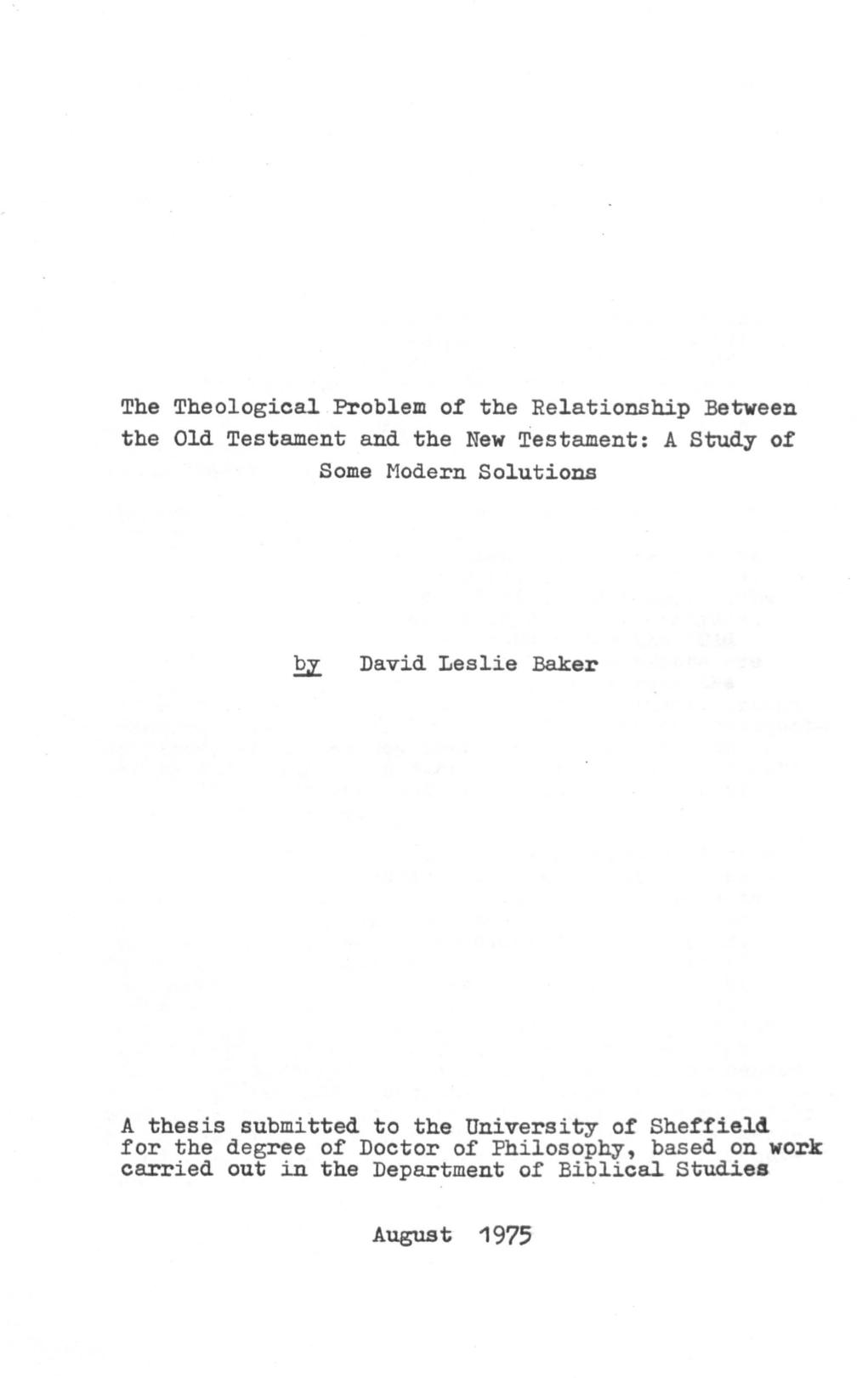 The Theological Problem of the Relationship Between the Old Testament and the New Testament: A Study of Some Modern Solutions

by David Leslie Baker

A thesis submitted to the University of Sheffield for the degree of Doctor of Philosophy, based on work carried out in the Department of Biblical Studies

August 1975